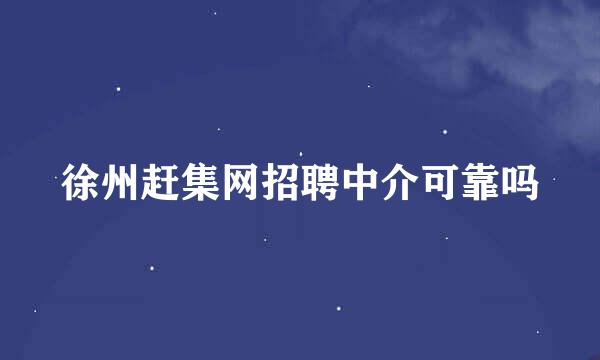 徐州赶集网招聘中介可靠吗